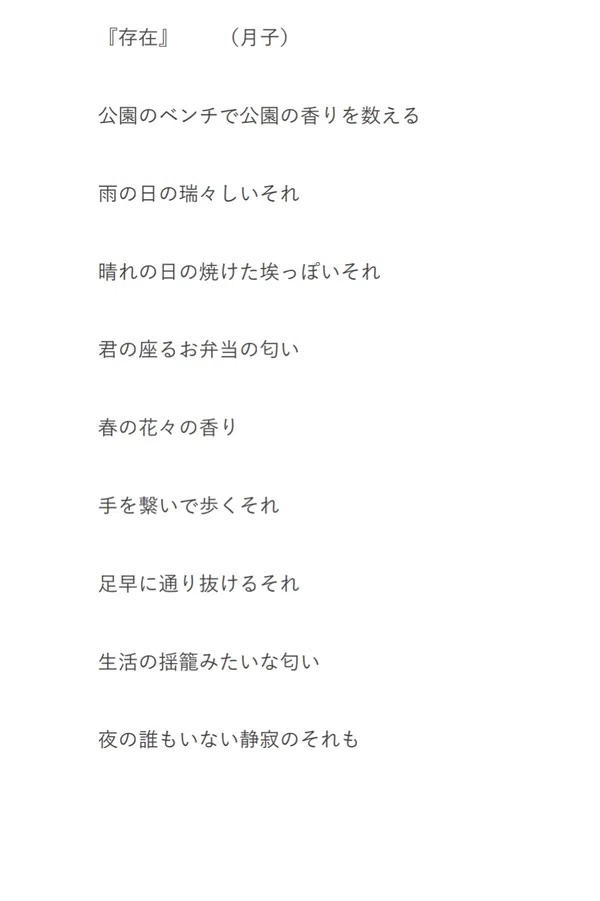 『存在』 （月子）

公園のベンチで公園の香りを数える

雨の日の瑞々しいそれ

晴れの日の焼けた埃っぽいそれ

君の座るお弁当の匂い

春の花々の香り

手を繋いで歩くそれ

足早に通り抜けるそれ

生活の揺籠みたいな匂い

夜の誰もいない静寂のそれも